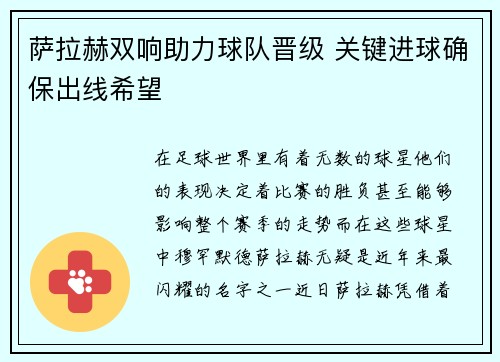 萨拉赫双响助力球队晋级 关键进球确保出线希望

在足球世界里有着无数的球星他们的表现决定着比赛的胜负甚至能够影响整个赛季的走势而在这些球星中穆罕默德萨拉赫无疑是近年来最闪耀的名字之一近日萨拉赫凭借着